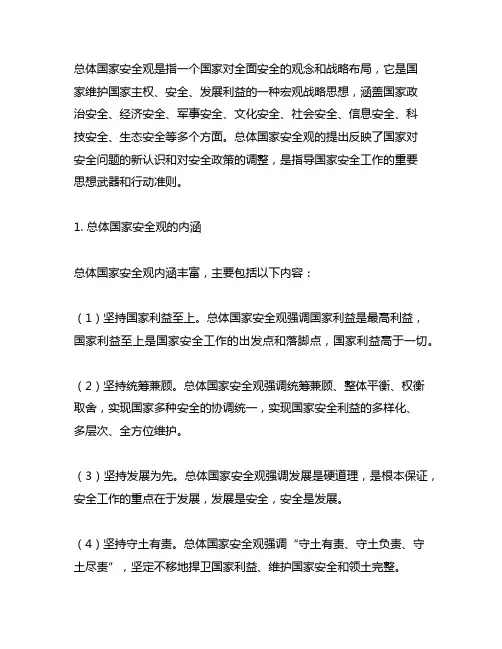 总体国家安全观是指一个国家对全面安全的观念和战略布局，它是国家维护国家主权、安全、发展利益的一种宏观战略思想，涵盖国家政治安全、经济安全、军事安全、文化安全、社会安全、信息安全、科技安全、生态安全等多个方面。总体国家安全观的提出反映了国家对安全问题的新认识和对安全政策的调整，是指导国家安全工作的重要思想武器和行动准则。

1. 总体国家安全观的内涵

总体国家安全观内涵丰富，主要包括以下内容：

（1）坚持国家利益至上。总体国家安全观强调国家利益是最高利益，国家利益至上是国家安全工作的出发点和落脚点，国家利益高于一切。

（2）坚持统筹兼顾。总体国家安全观强调统筹兼顾、整体平衡、权衡取舍，实现国家多种安全的协调统一，实现国家安全利益的多样化、多层次、全方位维护。

（3）坚持发展为先。总体国家安全观强调发展是硬道理，是根本保证，安全工作的重点在于发展，发展是安全，安全是发展。

（4）坚持守土有责。总体国家安全观强调“守土有责、守土负责、守土尽责”，坚定不移地捍卫国家利益、维护国家安全和领土完整。